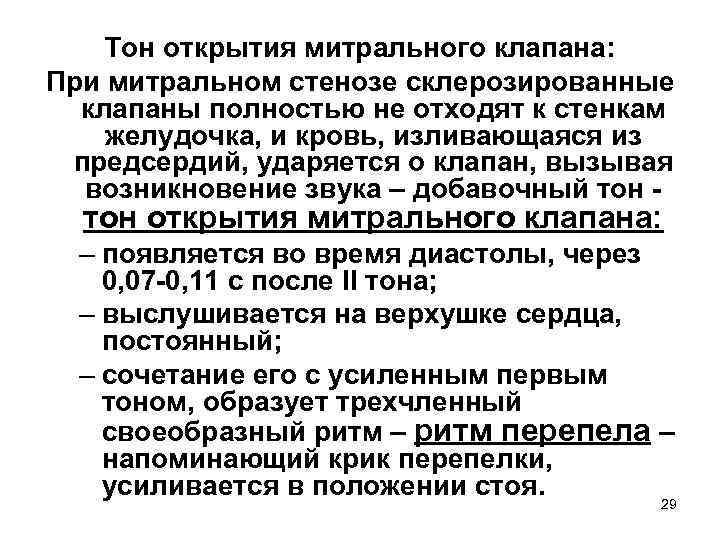 Тон открытия митрального клапана:

При митральном стенозе склерозированные клапаны полностью не отходят к стенкам желудочка, и кровь, изливающаяся из предсердий, ударяется о клапан, вызывая возникновение звука – добавочный тон - тон открытия митрального клапана:

– появляется во время диастолы, через 0,07-0,11 с после II тона;

– выслушивается на верхушке сердца, постоянный;

– сочетание его с усиленным первым тоном, образует трехчленный своеобразный ритм – ритм перепела – напоминающий крик перепелки, усиливается в положении стоя.

29